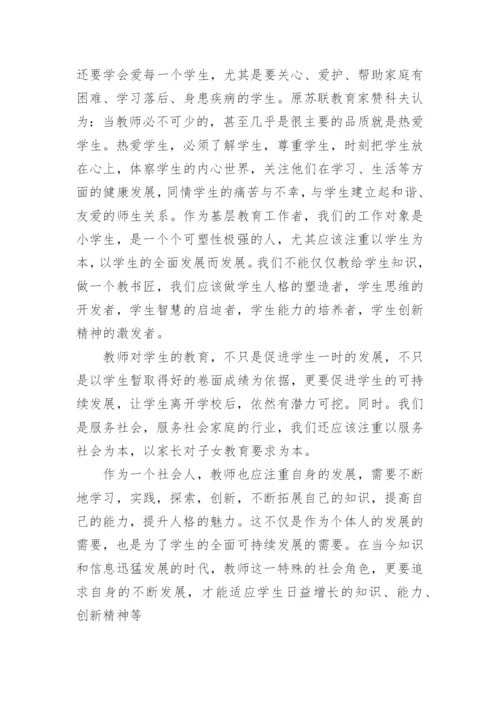 还要学会爱每一个学生，尤其是要关心、爱护、帮助家庭有困难、学习落后、身患疾病的学生。原苏联教育家赞科夫认为：当教师必不可少的，甚至几乎是很主要的品质就是热爱学生。热爱学生，必须了解学生，尊重学生，时刻把学生放在心上，体察学生的内心世界，关注他们在学习、生活等方面的健康发展，同情学生的痛苦与不幸，与学生建立起和谐、友爱的师生关系。作为基层教育工作者，我们的工作对象是小学生，是一个个可塑性极强的人，尤其应该注重以学生为本，以学生的全面发展而发展。我们不能仅仅教给学生知识，做一个教书匠，我们应该做学生人格的塑造者，学生思维的开发者，学生智慧的启迪者，学生能力的培养者，学生创新精神的激发者。

教师对学生的教育，不只是促进学生一时的发展，不只是以学生暂取得好的卷面成绩为依据，更要促进学生的可持续发展，让学生离开学校后，依然有潜力可挖。同时。我们是服务社会，服务社会家庭的行业，我们还应该注重以服务社会为本，以家长对子女教育要求为本。

作为一个社会人，教师也应注重自身的发展，需要不断地学习，实践，探索，创新，不断拓展自己的知识，提高自己的能力，提升人格的魅力。这不仅是作为个体人的发展的需要，也是为了学生的全面可持续发展的需要。在当今知识和信息迅猛发展的时代，教师这一特殊的社会角色，更要追求自身的不断发展，才能适应学生日益增长的知识、能力、创新精神等